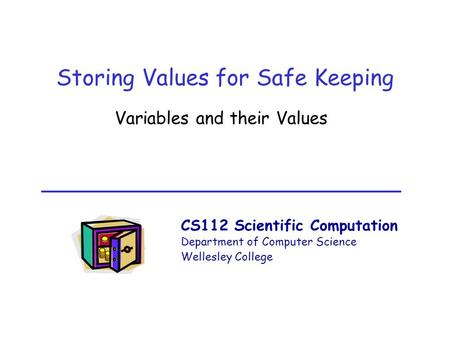 Storing Values for Safe Keeping

Variables and their Values

CS112 Scientific Computation
Department of Computer Science
Wellesley College